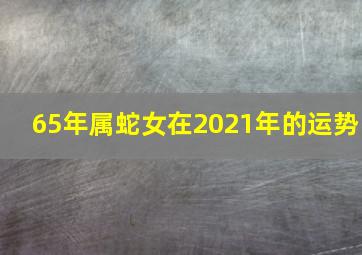 65年属蛇女在2021年的运势